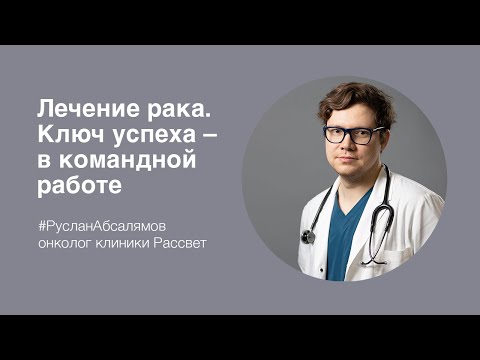 Лечение рака. Ключ успеха – в командной работе

#РусланАбсалямов
онколог клиники Рассвет